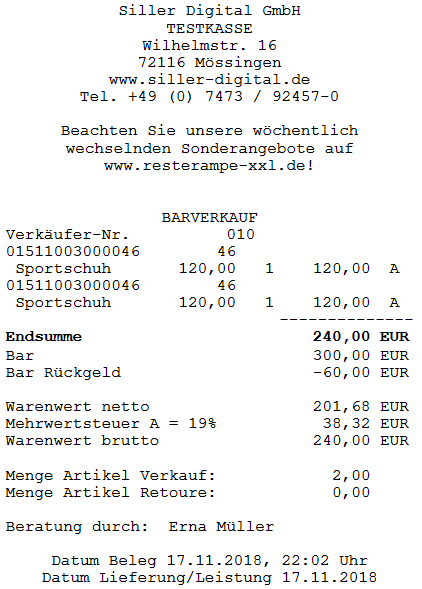 Siller Digital GmbH
TESTKASSE
Wilhelmstr. 16
72116 Mössingen
www.siller-digital.de
Tel. +49 (0) 7473 / 92457-0

Beachten Sie unsere wöchentlich wechselnden Sonderangebote auf www.resterampe-xxl.de!

BARVERKAUF
Verkäufer-Nr. 010
01511003000046 46
Sportschuh 120,00 1 120,00 A
01511003000046 46
Sportschuh 120,00 1 120,00 A
--------------

Endsumme 240,00 EUR
Bar 300,00 EUR
Bar Rückgeld -60,00 EUR

Warenwert netto 201,68 EUR
Mehrwertsteuer A = 19% 38,32 EUR
Warenwert brutto 240,00 EUR

Menge Artikel Verkauf: 2,00
Menge Artikel Retoure: 0,00

Beratung durch: Erna Müller

Datum Beleg 17.11.2018, 22:02 Uhr
Datum Lieferung/Leistung 17.11.2018